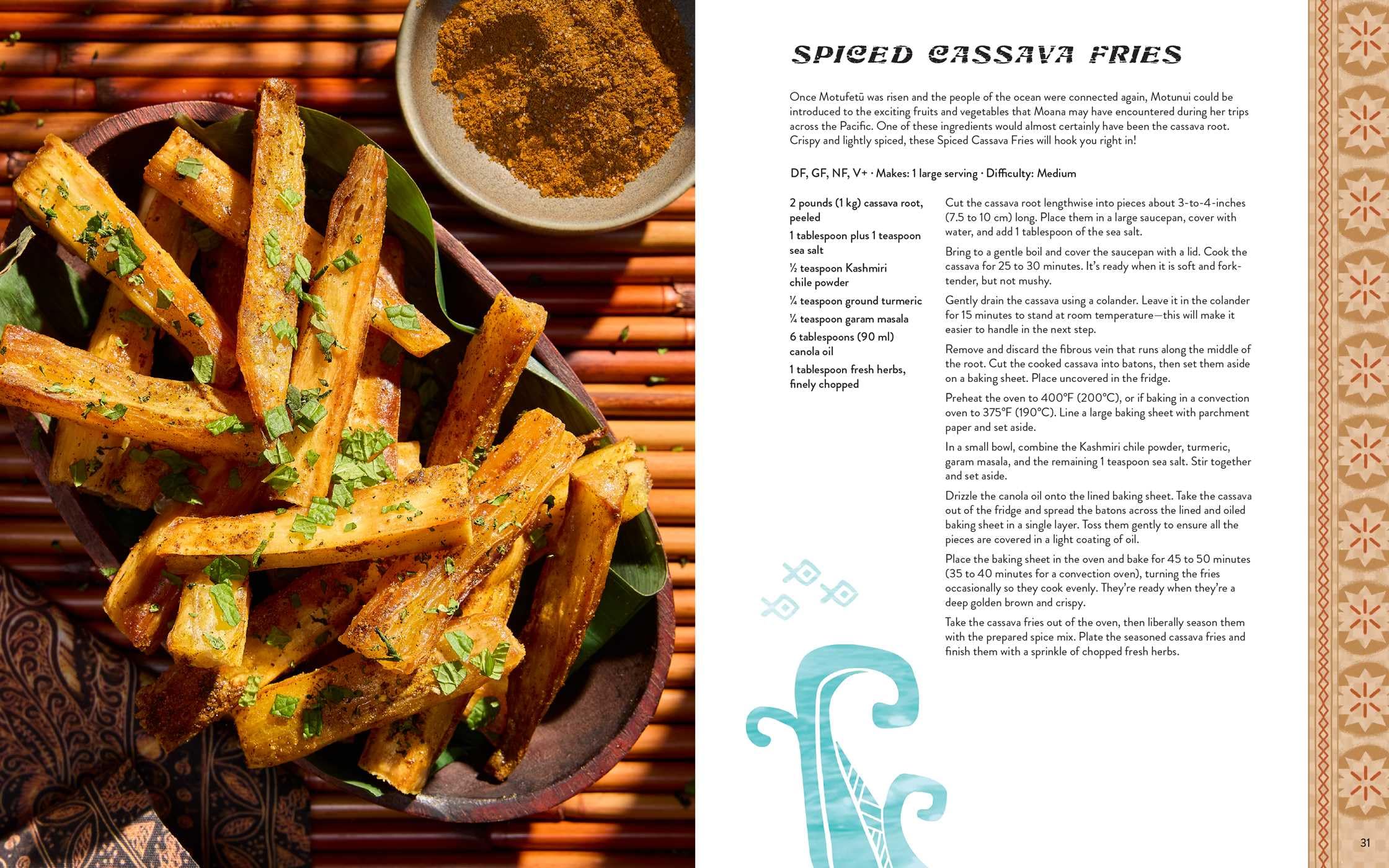 SPICED CASSAVA FRIES

Once Motufetū was risen and the people of the ocean were connected again, Motunui could be introduced to the exciting fruits and vegetables that Moana may have encountered during her trips across the Pacific. One of these ingredients would almost certainly have been the cassava root. Crispy and lightly spiced, these Spiced Cassava Fries will hook you right in!

DF, GF, NF, V+ · Makes: 1 large serving · Difficulty: Medium

2 pounds (1 kg) cassava root, peeled

1 tablespoon plus 1 teaspoon sea salt

½ teaspoon Kashmiri chile powder

¼ teaspoon ground turmeric

¼ teaspoon garam masala

6 tablespoons (90 ml) canola oil

1 tablespoon fresh herbs, finely chopped

Cut the cassava root lengthwise into pieces about 3-to-4-inches (7.5 to 10 cm) long. Place them in a large saucepan, cover with water, and add 1 tablespoon of the sea salt.

Bring to a gentle boil and cover the saucepan with a lid. Cook the cassava for 25 to 30 minutes. It's ready when it is soft and fork-tender, but not mushy.

Gently drain the cassava using a colander. Leave it in the colander for 15 minutes to stand at room temperature—this will make it easier to handle in the next step.

Remove and discard the fibrous vein that runs along the middle of the root. Cut the cooked cassava into batons, then set them aside on a baking sheet. Place uncovered in the fridge.

Preheat the oven to 400°F (200°C), or if baking in a convection oven to 375°F (190°C). Line a large baking sheet with parchment paper and set aside.

In a small bowl, combine the Kashmiri chile powder, turmeric, garam masala, and the remaining 1 teaspoon sea salt. Stir together and set aside.

Drizzle the canola oil onto the lined baking sheet. Take the cassava out of the fridge and spread the batons across the lined and oiled baking sheet in a single layer. Toss them gently to ensure all the pieces are covered in a light coating of oil.

Place the baking sheet in the oven and bake for 45 to 50 minutes (35 to 40 minutes for a convection oven), turning the fries occasionally so they cook evenly. They're ready when they're a deep golden brown and crispy.

Take the cassava fries out of the oven, then liberally season them with the prepared spice mix. Plate the seasoned cassava fries and finish them with a sprinkle of chopped fresh herbs.

31